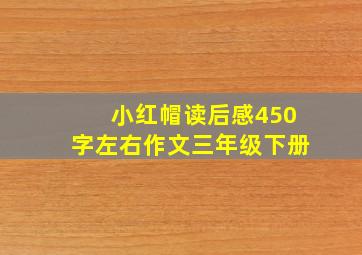 小红帽读后感450字左右作文三年级下册